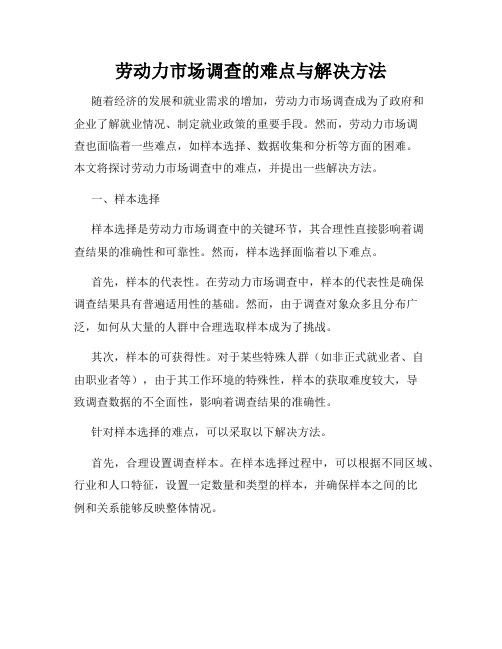 劳动力市场调查的难点与解决方法

随着经济的发展和就业需求的增加，劳动力市场调查成为了政府和企业了解就业情况、制定就业政策的重要手段。然而，劳动力市场调查也面临着一些难点，如样本选择、数据收集和分析等方面的困难。本文将探讨劳动力市场调查中的难点，并提出一些解决方法。

一、样本选择

样本选择是劳动力市场调查中的关键环节，其合理性直接影响着调查结果的准确性和可靠性。然而，样本选择面临着以下难点。

首先，样本的代表性。在劳动力市场调查中，样本的代表性是确保调查结果具有普遍适用性的基础。然而，由于调查对象众多且分布广泛，如何从大量的人群中合理选取样本成为了挑战。

其次，样本的可获得性。对于某些特殊人群（如非正式就业者、自由职业者等），由于其工作环境的特殊性，样本的获取难度较大，导致调查数据的不全面性，影响着调查结果的准确性。

针对样本选择的难点，可以采取以下解决方法。

首先，合理设置调查样本。在样本选择过程中，可以根据不同区域、行业和人口特征，设置一定数量和类型的样本，并确保样本之间的比例和关系能够反映整体情况。